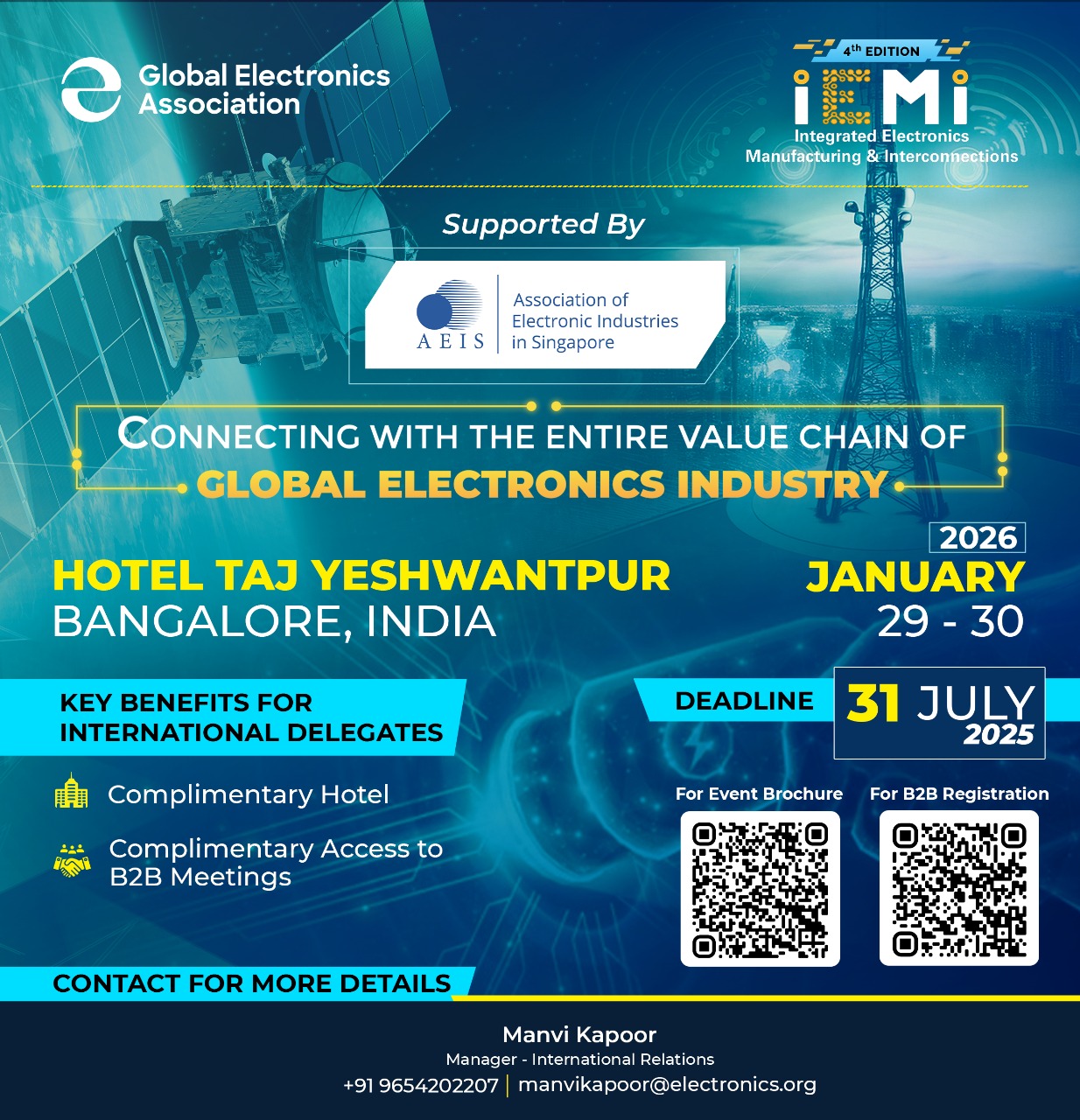 Global Electronics Association

4th EDITION
iEMi
Integrated Electronics
Manufacturing & Interconnections

Supported By

AEIS
Association of
Electronic Industries
in Singapore

CONNECTING WITH THE ENTIRE VALUE CHAIN OF
GLOBAL ELECTRONICS INDUSTRY

HOTEL TAJ YESHWANTPUR
BANGALORE, INDIA

2026
JANUARY
29 - 30

KEY BENEFITS FOR
INTERNATIONAL DELEGATES

Complimentary Hotel

Complimentary Access to
B2B Meetings

DEADLINE
31 JULY
2025

For Event Brochure

For B2B Registration

CONTACT FOR MORE DETAILS

Manvi Kapoor
Manager - International Relations
+91 9654202207 | manvikapoor@electronics.org